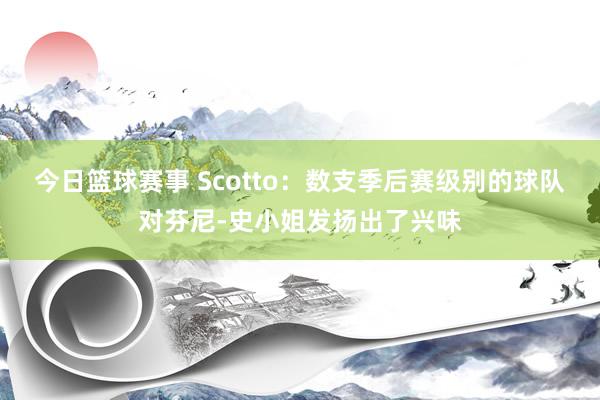 今日篮球赛事 Scotto：数支季后赛级别的球队对芬尼-史小姐发扬出了兴味